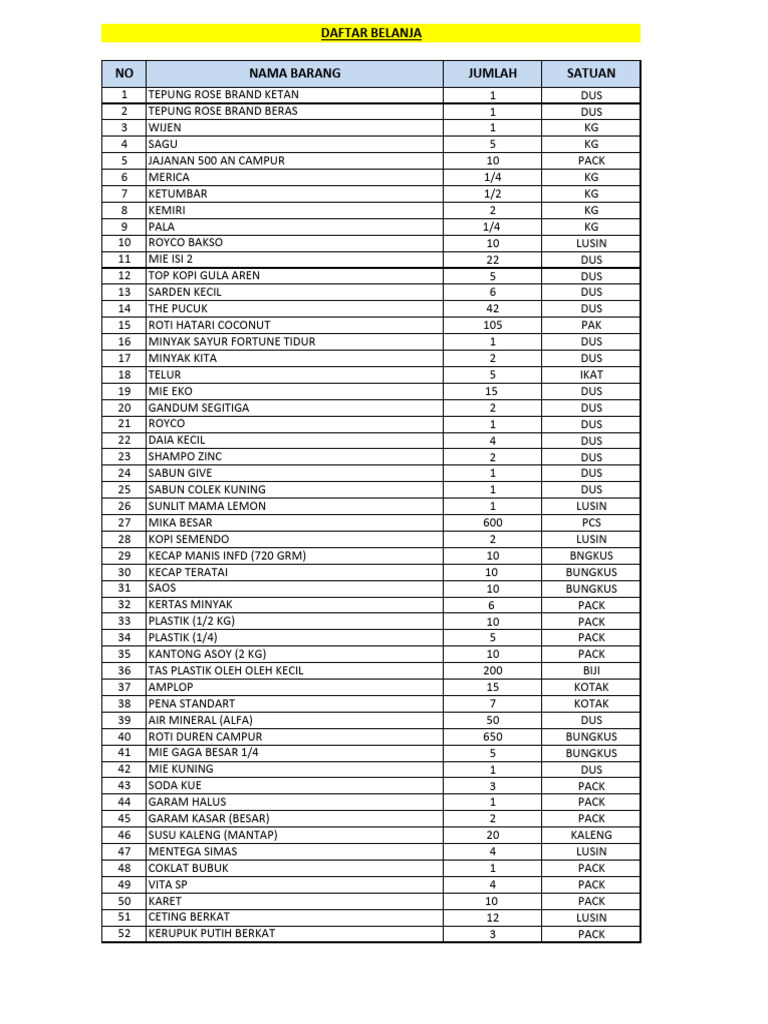 DAFTAR BELANJA

| NO | NAMA BARANG | JUMLAH | SATUAN |
|---|---|---|---|
| 1 | TEPUNG ROSE BRAND KETAN | 1 | DUS |
| 2 | TEPUNG ROSE BRAND BERAS | 1 | DUS |
| 3 | WIJEN | 1 | KG |
| 4 | SAGU | 5 | KG |
| 5 | JAJANAN 500 AN CAMPUR | 10 | PACK |
| 6 | MERICA | 1/4 | KG |
| 7 | KETUMBAR | 1/2 | KG |
| 8 | KEMIRI | 2 | KG |
| 9 | PALA | 1/4 | KG |
| 10 | ROYCO BAKSO | 10 | LUSIN |
| 11 | MIE ISI 2 | 22 | DUS |
| 12 | TOP KOPI GULA AREN | 5 | DUS |
| 13 | SARDEN KECIL | 6 | DUS |
| 14 | THE PUCUK | 42 | DUS |
| 15 | ROTI HATARI COCONUT | 105 | PAK |
| 16 | MINYAK SAYUR FORTUNE TIDUR | 1 | DUS |
| 17 | MINYAK KITA | 2 | DUS |
| 18 | TELUR | 5 | IKAT |
| 19 | MIE EKO | 15 | DUS |
| 20 | GANDUM SEGITIGA | 2 | DUS |
| 21 | ROYCO | 1 | DUS |
| 22 | DAIA KECIL | 4 | DUS |
| 23 | SHAMPO ZINC | 2 | DUS |
| 24 | SABUN GIVE | 1 | DUS |
| 25 | SABUN COLEK KUNING | 1 | DUS |
| 26 | SUNLIT MAMA LEMON | 1 | LUSIN |
| 27 | MIKA BESAR | 600 | PCS |
| 28 | KOPI SEMENDO | 2 | LUSIN |
| 29 | KECAP MANIS INFD (720 GRM) | 10 | BNGKUS |
| 30 | KECAP TERATAI | 10 | BUNGKUS |
| 31 | SAOS | 10 | BUNGKUS |
| 32 | KERTAS MINYAK | 6 | PACK |
| 33 | PLASTIK (1/2 KG) | 10 | PACK |
| 34 | PLASTIK (1/4) | 5 | PACK |
| 35 | KANTONG ASOY (2 KG) | 10 | PACK |
| 36 | TAS PLASTIK OLEH OLEH KECIL | 200 | BIJI |
| 37 | AMPLOP | 15 | KOTAK |
| 38 | PENA STANDART | 7 | KOTAK |
| 39 | AIR MINERAL (ALFA) | 50 | DUS |
| 40 | ROTI DUREN CAMPUR | 650 | BUNGKUS |
| 41 | MIE GAGA BESAR 1/4 | 5 | BUNGKUS |
| 42 | MIE KUNING | 1 | DUS |
| 43 | SODA KUE | 3 | PACK |
| 44 | GARAM HALUS | 1 | PACK |
| 45 | GARAM KASAR (BESAR) | 2 | PACK |
| 46 | SUSU KALENG (MANTAP) | 20 | KALENG |
| 47 | MENTEGA SIMAS | 4 | LUSIN |
| 48 | COKLAT BUBUK | 1 | PACK |
| 49 | VITA SP | 4 | PACK |
| 50 | KARET | 10 | PACK |
| 51 | CETING BERKAT | 12 | LUSIN |
| 52 | KERUPUK PUTIH BERKAT | 3 | PACK |